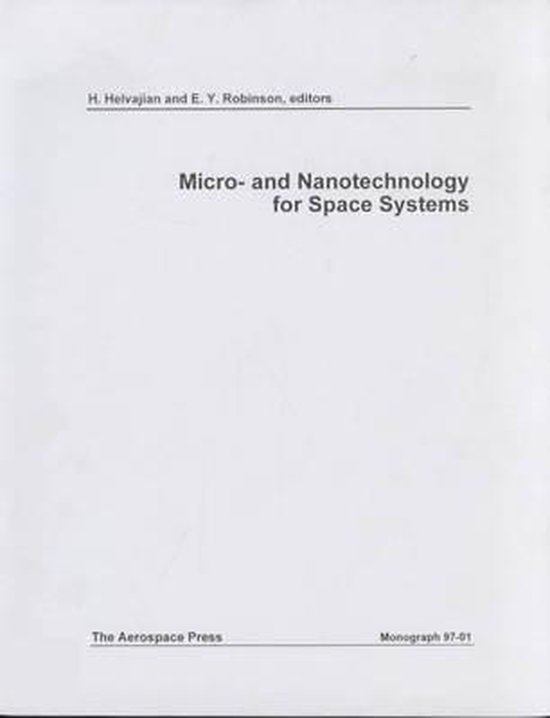 H. Helvajian and E. Y. Robinson, editors

Micro- and Nanotechnology for Space Systems

The Aerospace Press

Monograph 97-01